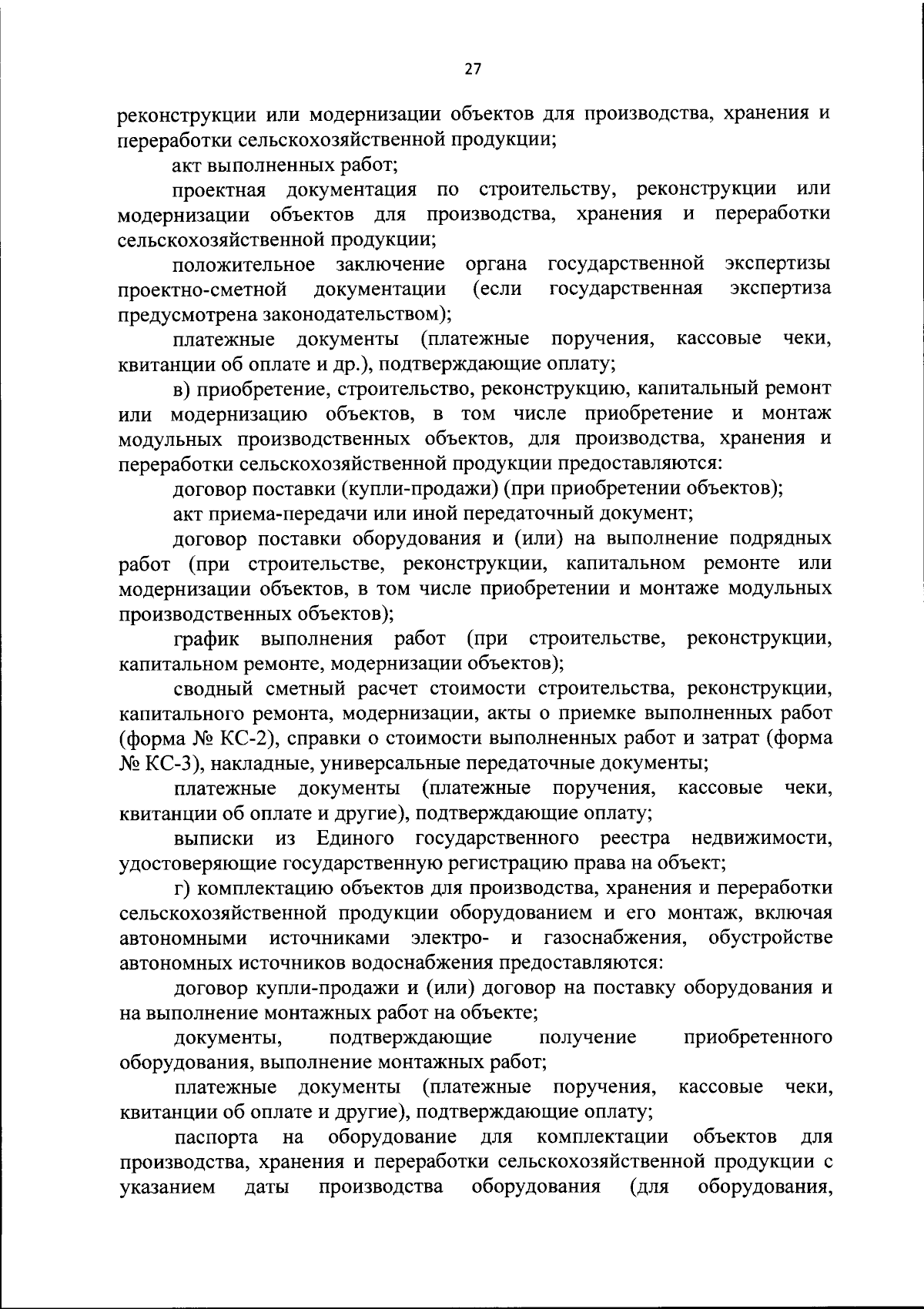 27

реконструкции или модернизации объектов для производства, хранения и переработки сельскохозяйственной продукции;

акт выполненных работ;

проектная документация по строительству, реконструкции или модернизации объектов для производства, хранения и переработки сельскохозяйственной продукции;

положительное заключение органа государственной экспертизы проектно-сметной документации (если государственная экспертиза предусмотрена законодательством);

платежные документы (платежные поручения, кассовые чеки, квитанции об оплате и др.), подтверждающие оплату;

в) приобретение, строительство, реконструкцию, капитальный ремонт или модернизацию объектов, в том числе приобретение и монтаж модульных производственных объектов, для производства, хранения и переработки сельскохозяйственной продукции предоставляются:

договор поставки (купли-продажи) (при приобретении объектов);

акт приема-передачи или иной передаточный документ;

договор поставки оборудования и (или) на выполнение подрядных работ (при строительстве, реконструкции, капитальном ремонте или модернизации объектов, в том числе приобретении и монтаже модульных производственных объектов);

график выполнения работ (при строительстве, реконструкции, капитальном ремонте, модернизации объектов);

сводный сметный расчет стоимости строительства, реконструкции, капитального ремонта, модернизации, акты о приемке выполненных работ (форма № КС-2), справки о стоимости выполненных работ и затрат (форма № КС-3), накладные, универсальные передаточные документы;

платежные документы (платежные поручения, кассовые чеки, квитанции об оплате и другие), подтверждающие оплату;

выписки из Единого государственного реестра недвижимости, удостоверяющие государственную регистрацию права на объект;

г) комплектацию объектов для производства, хранения и переработки сельскохозяйственной продукции оборудованием и его монтаж, включая автономными источниками электро- и газоснабжения, обустройстве автономных источников водоснабжения предоставляются:

договор купли-продажи и (или) договор на поставку оборудования и на выполнение монтажных работ на объекте;

документы, подтверждающие получение приобретенного оборудования, выполнение монтажных работ;

платежные документы (платежные поручения, кассовые чеки, квитанции об оплате и другие), подтверждающие оплату;

паспорта на оборудование для комплектации объектов для производства, хранения и переработки сельскохозяйственной продукции с указанием даты производства оборудования (для оборудования,